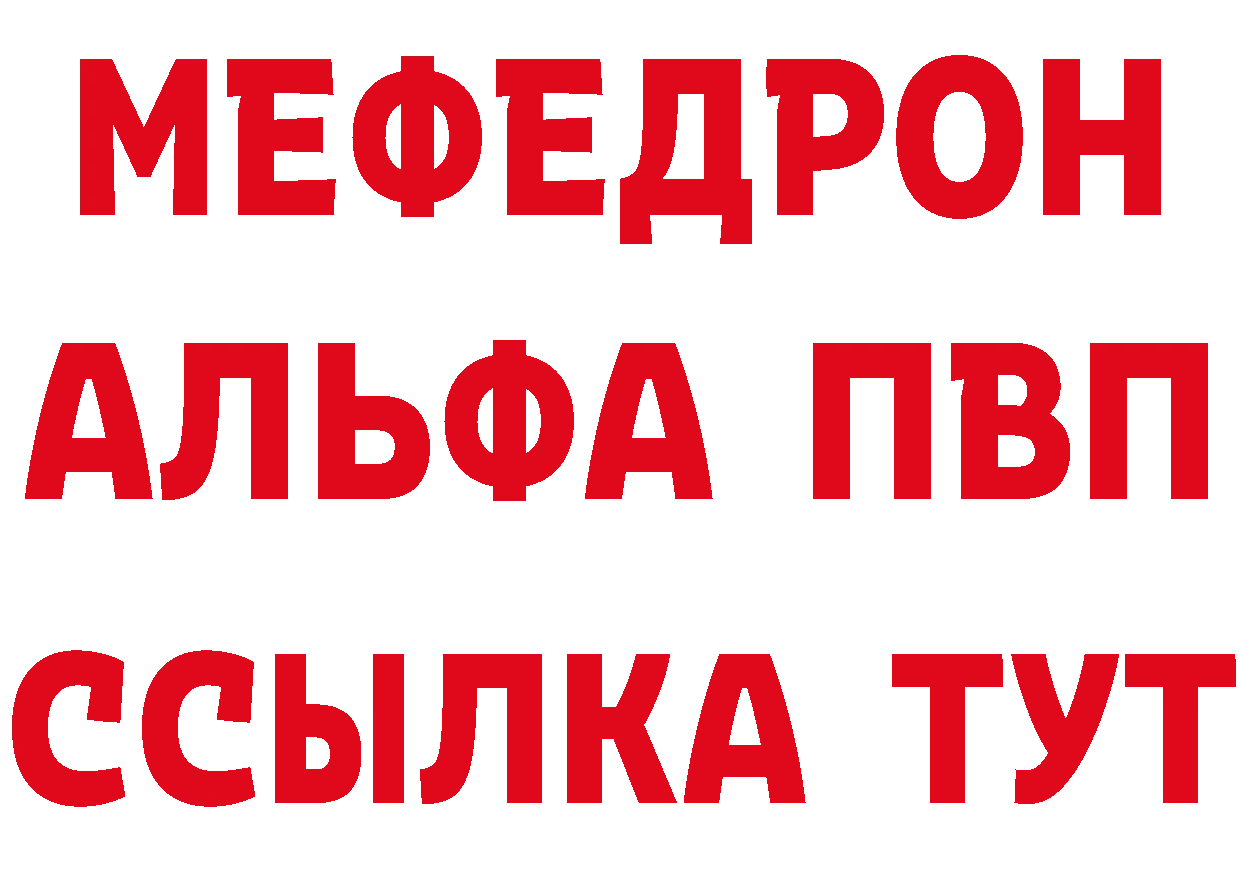 МЕФЕДРОН
АЛЬФА ПВП
ССЫЛКА ТУТ